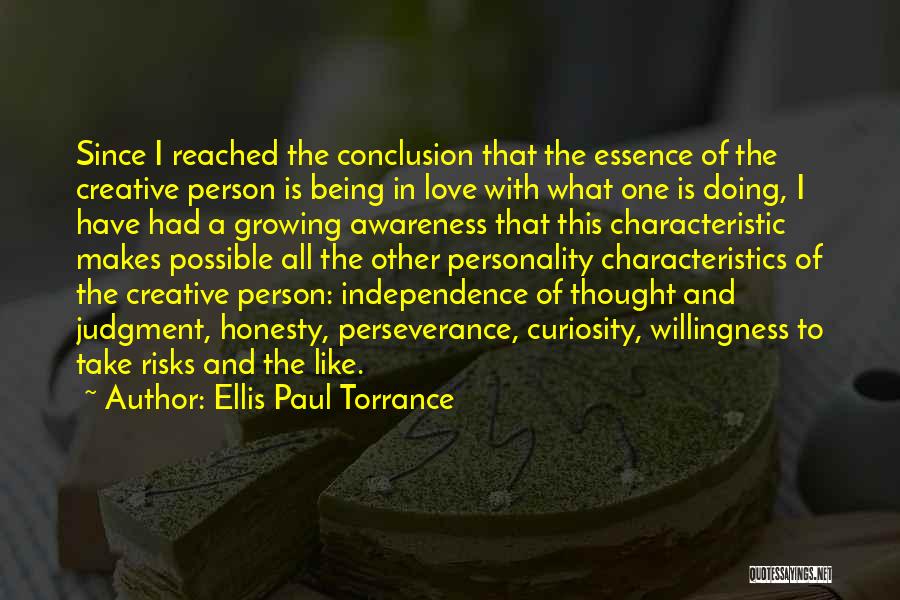 Since I reached the conclusion that the essence of the creative person is being in love with what one is doing, I have had a growing awareness that this characteristic makes possible all the other personality characteristics of the creative person: independence of thought and judgment, honesty, perseverance, curiosity, willingness to take risks and the like.

~ Author: Ellis Paul Torrance

QUOTESSAYINGS.NET